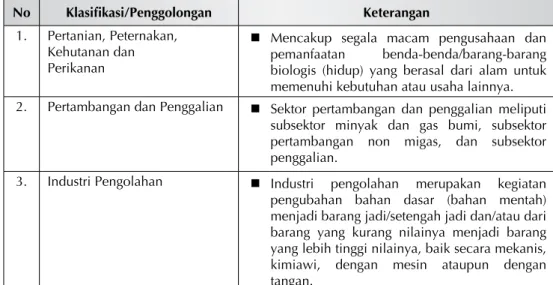 | No | Klasifikasi/Penggolongan | Keterangan |
|---|---|---|
| 1. | Pertanian, Peternakan, Kehutanan dan Perikanan | ■ Mencakup segala macam pengusahaan dan pemanfaatan benda-benda/barang-barang biologis (hidup) yang berasal dari alam untuk memenuhi kebutuhan atau usaha lainnya. |
| 2. | Pertambangan dan Penggalian | ■ Sektor pertambangan dan penggalian meliputi subsektor minyak dan gas bumi, subsektor pertambangan non migas, dan subsektor penggalian. |
| 3. | Industri Pengolahan | ■ Industri pengolahan merupakan kegiatan pengubahan bahan dasar (bahan mentah) menjadi barang jadi/setengah jadi dan/atau dari barang yang kurang nilainya menjadi barang yang lebih tinggi nilainya, baik secara mekanis, kimiawi, dengan mesin ataupun dengan tangan. |